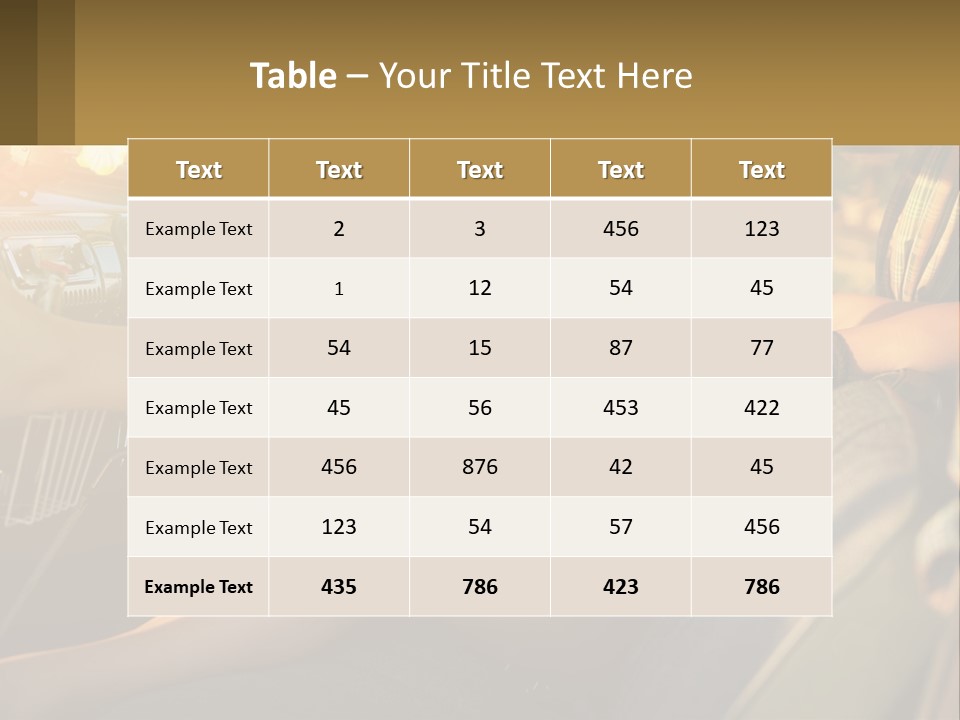 Table – Your Title Text Here

| Text | Text | Text | Text | Text |
|---|---|---|---|---|
| Example Text | 2 | 3 | 456 | 123 |
| Example Text | 1 | 12 | 54 | 45 |
| Example Text | 54 | 15 | 87 | 77 |
| Example Text | 45 | 56 | 453 | 422 |
| Example Text | 456 | 876 | 42 | 45 |
| Example Text | 123 | 54 | 57 | 456 |
| Example Text | 435 | 786 | 423 | 786 |